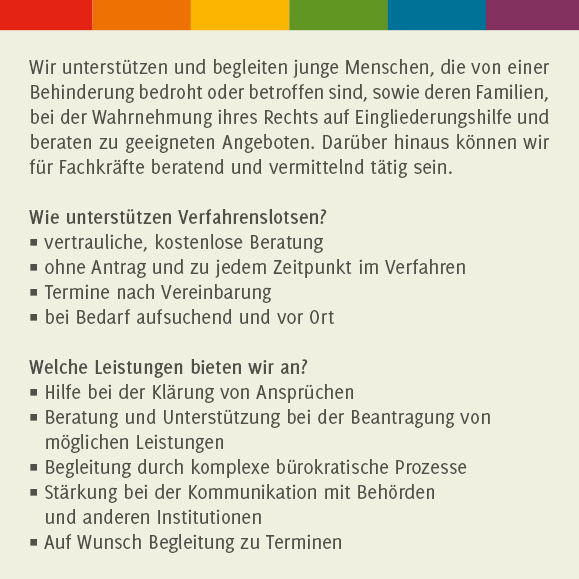 Wir unterstützen und begleiten junge Menschen, die von einer Behinderung bedroht oder betroffen sind, sowie deren Familien, bei der Wahrnehmung ihres Rechts auf Eingliederungshilfe und beraten zu geeigneten Angeboten. Darüber hinaus können wir für Fachkräfte beratend und vermittelnd tätig sein.

Wie unterstützen Verfahrenslotsen?
▪ vertrauliche, kostenlose Beratung
▪ ohne Antrag und zu jedem Zeitpunkt im Verfahren
▪ Termine nach Vereinbarung
▪ bei Bedarf aufsuchend und vor Ort

Welche Leistungen bieten wir an?
▪ Hilfe bei der Klärung von Ansprüchen
▪ Beratung und Unterstützung bei der Beantragung von möglichen Leistungen
▪ Begleitung durch komplexe bürokratische Prozesse
▪ Stärkung bei der Kommunikation mit Behörden und anderen Institutionen
▪ Auf Wunsch Begleitung zu Terminen